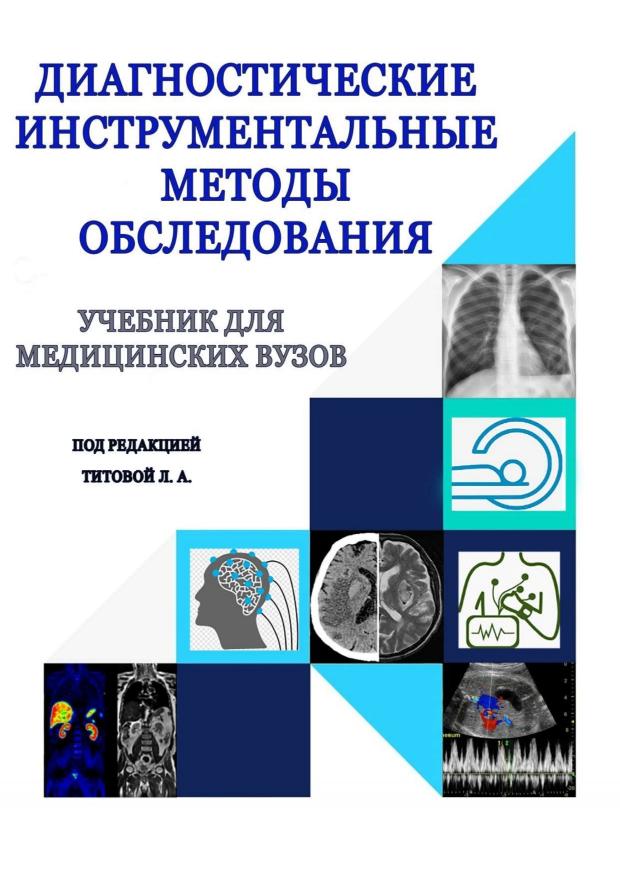 ДИАГНОСТИЧЕСКИЕ
ИНСТРУМЕНТАЛЬНЫЕ
МЕТОДЫ
ОБСЛЕДОВАНИЯ

УЧЕБНИК ДЛЯ
МЕДИЦИНСКИХ ВУЗОВ

ПОД РЕДАКЦИЕЙ
ТИТОВОЙ Л. А.